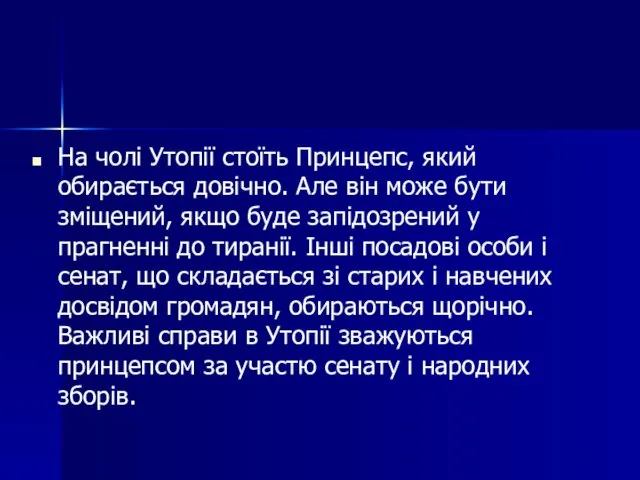 На чолі Утопії стоїть Принцепс, який обирається довічно. Але він може бути зміщений, якщо буде запідозрений у прагненні до тиранії. Інші посадові особи і сенат, що складається зі старих і навчених досвідом громадян, обираються щорічно. Важливі справи в Утопії зважуються принцепсом за участю сенату і народних зборів.